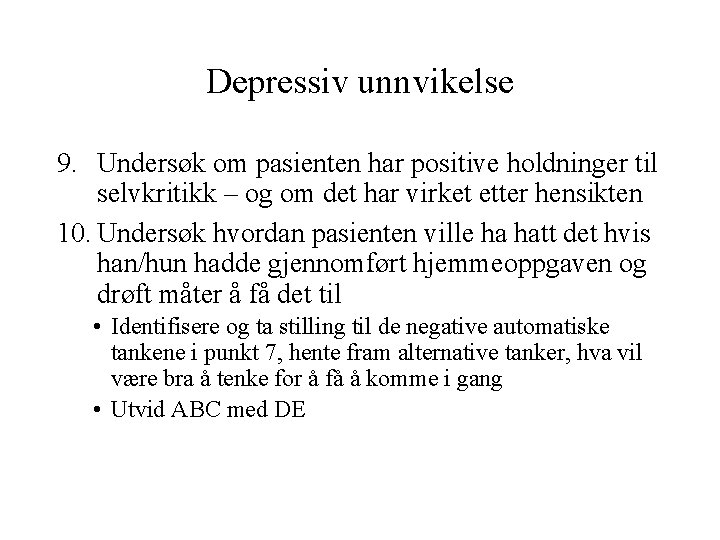 Depressiv unnvikelse

9. Undersøk om pasienten har positive holdninger til selvkritikk – og om det har virket etter hensikten

10. Undersøk hvordan pasienten ville ha hatt det hvis han/hun hadde gjennomført hjemmeoppgaven og drøft måter å få det til

• Identifisere og ta stilling til de negative automatiske tankene i punkt 7, hente fram alternative tanker, hva vil være bra å tenke for å få å komme i gang

• Utvid ABC med DE